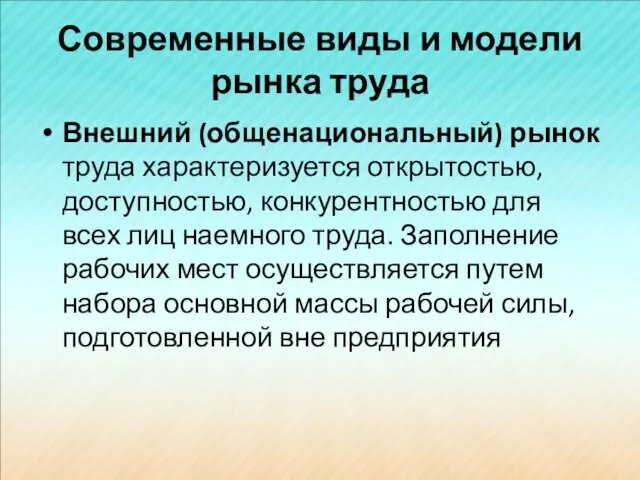 Современные виды и модели рынка труда

• Внешний (общенациональный) рынок труда характеризуется открытостью, доступностью, конкурентностью для всех лиц наемного труда. Заполнение рабочих мест осуществляется путем набора основной массы рабочей силы, подготовленной вне предприятия